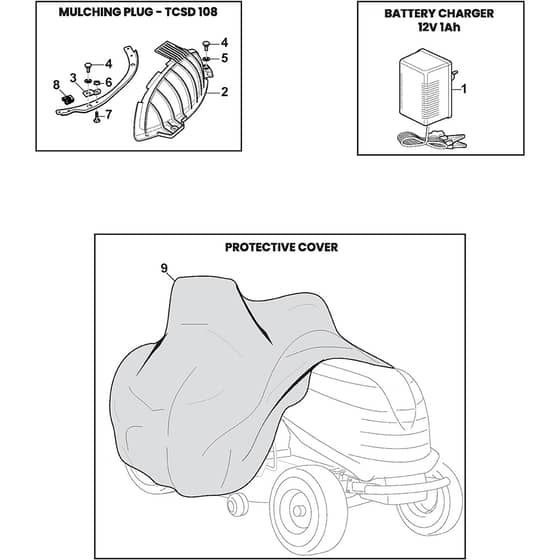 MULCHING PLUG - TCSD 108

4
5
4
3
6
8
2
7

BATTERY CHARGER
12V 1Ah

1

PROTECTIVE COVER

9